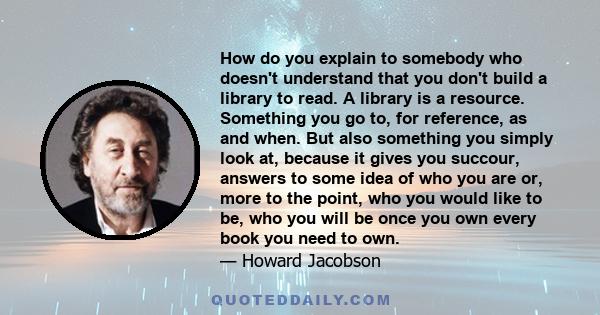 How do you explain to somebody who doesn't understand that you don't build a library to read. A library is a resource. Something you go to, for reference, as and when. But also something you simply look at, because it gives you succour, answers to some idea of who you are or, more to the point, who you would like to be, who you will be once you own every book you need to own.

— Howard Jacobson

QUOTEDDAILY.COM